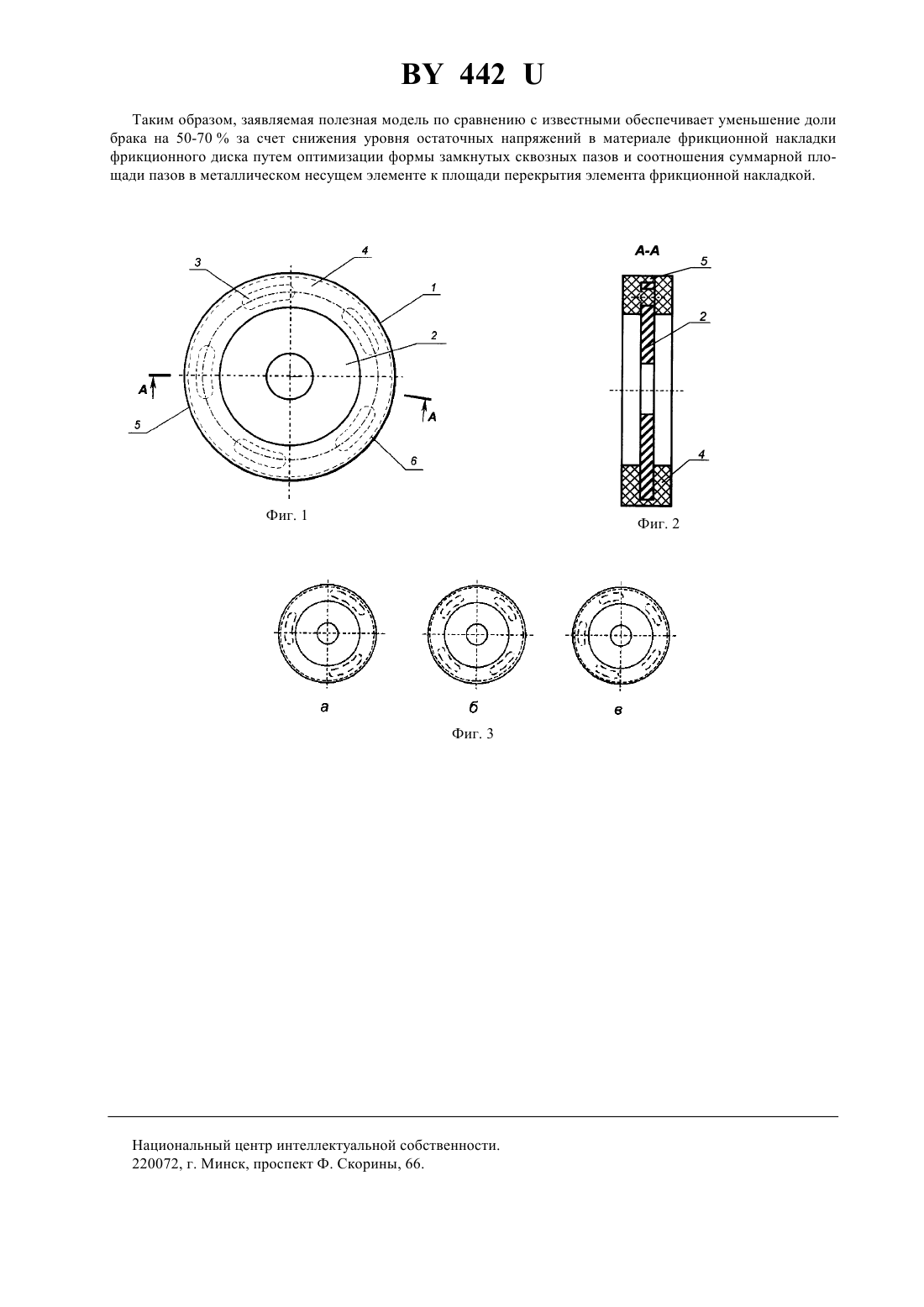 BY 442 U

Таким образом, заявляемая полезная модель по сравнению с известными обеспечивает уменьшение доли брака на 50-70 % за счет снижения уровня остаточных напряжений в материале фрикционной накладки фрикционного диска путем оптимизации формы замкнутых сквозных пазов и соотношения суммарной площади пазов в металлическом несущем элементе к площади перекрытия элемента фрикционной накладкой.

3
4
1
2
A
A
5
6

Фиг. 1

A-A
5
2
4

Фиг. 2

а
б
в

Фиг. 3

Национальный центр интеллектуальной собственности.
220072, г. Минск, проспект Ф. Скорины, 66.